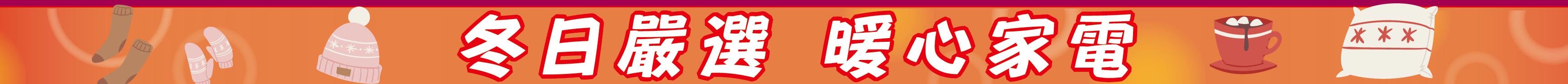 冬日嚴選 暖心家電